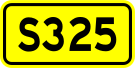 S325